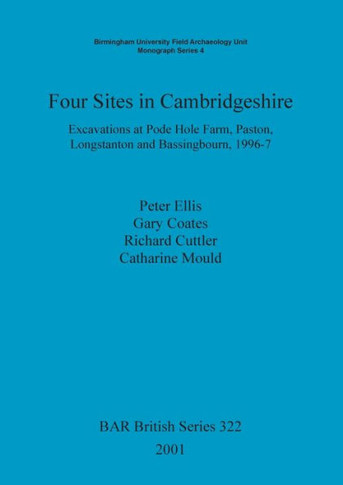 Birmingham University Field Archaeology Unit
Monograph Series 4

Four Sites in Cambridgeshire

Excavations at Pode Hole Farm, Paston, Longstanton and Bassingbourn, 1996-7

Peter Ellis
Gary Coates
Richard Cuttler
Catharine Mould

BAR British Series 322
2001